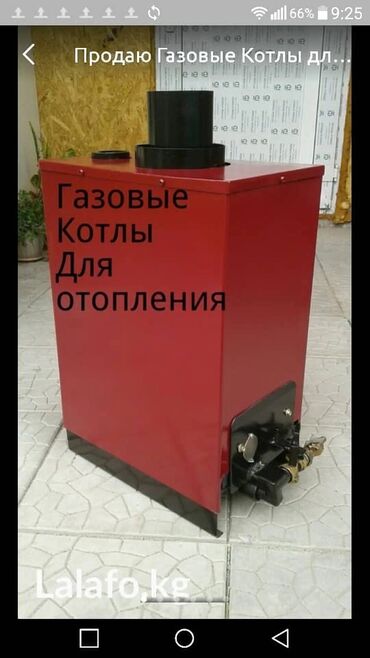 66% 9:25

Продаю Газовые Котлы дл...

Газовые
Котлы
Для
отопления

Lalafo.kg